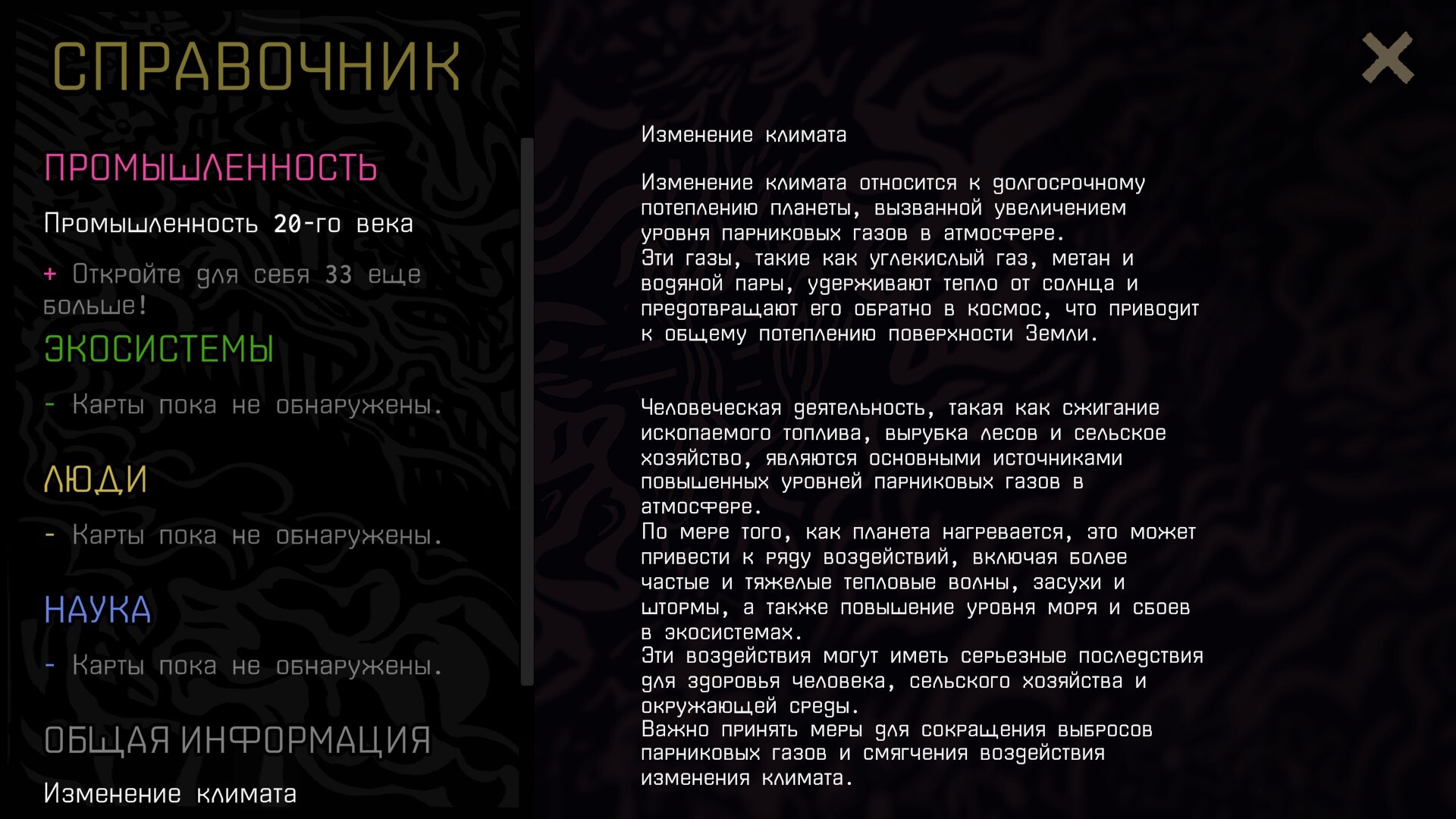 СПРАВОЧНИК

ПРОМЫШЛЕННОСТЬ

Промышленность 20-го века

+ Откройте для себя 33 еще больше!

ЭКОСИСТЕМЫ

- Карты пока не обнаружены.

ЛЮДИ

- Карты пока не обнаружены.

НАУКА

- Карты пока не обнаружены.

ОБЩАЯ ИНФОРМАЦИЯ

Изменение климата

Изменение климата

Изменение климата относится к долгосрочному потеплению планеты, вызванной увеличением уровня парниковых газов в атмосфере.
Эти газы, такие как углекислый газ, метан и водяной пары, удерживают тепло от солнца и предотвращают его обратно в космос, что приводит к общему потеплению поверхности Земли.

Человеческая деятельность, такая как сжигание ископаемого топлива, вырубка лесов и сельское хозяйство, являются основными источниками повышенных уровней парниковых газов в атмосфере.
По мере того, как планета нагревается, это может привести к ряду воздействий, включая более частые и тяжелые тепловые волны, засухи и штормы, а также повышение уровня моря и сбоев в экосистемах.
Эти воздействия могут иметь серьезные последствия для здоровья человека, сельского хозяйства и окружающей среды.
Важно принять меры для сокращения выбросов парниковых газов и смягчения воздействия изменения климата.